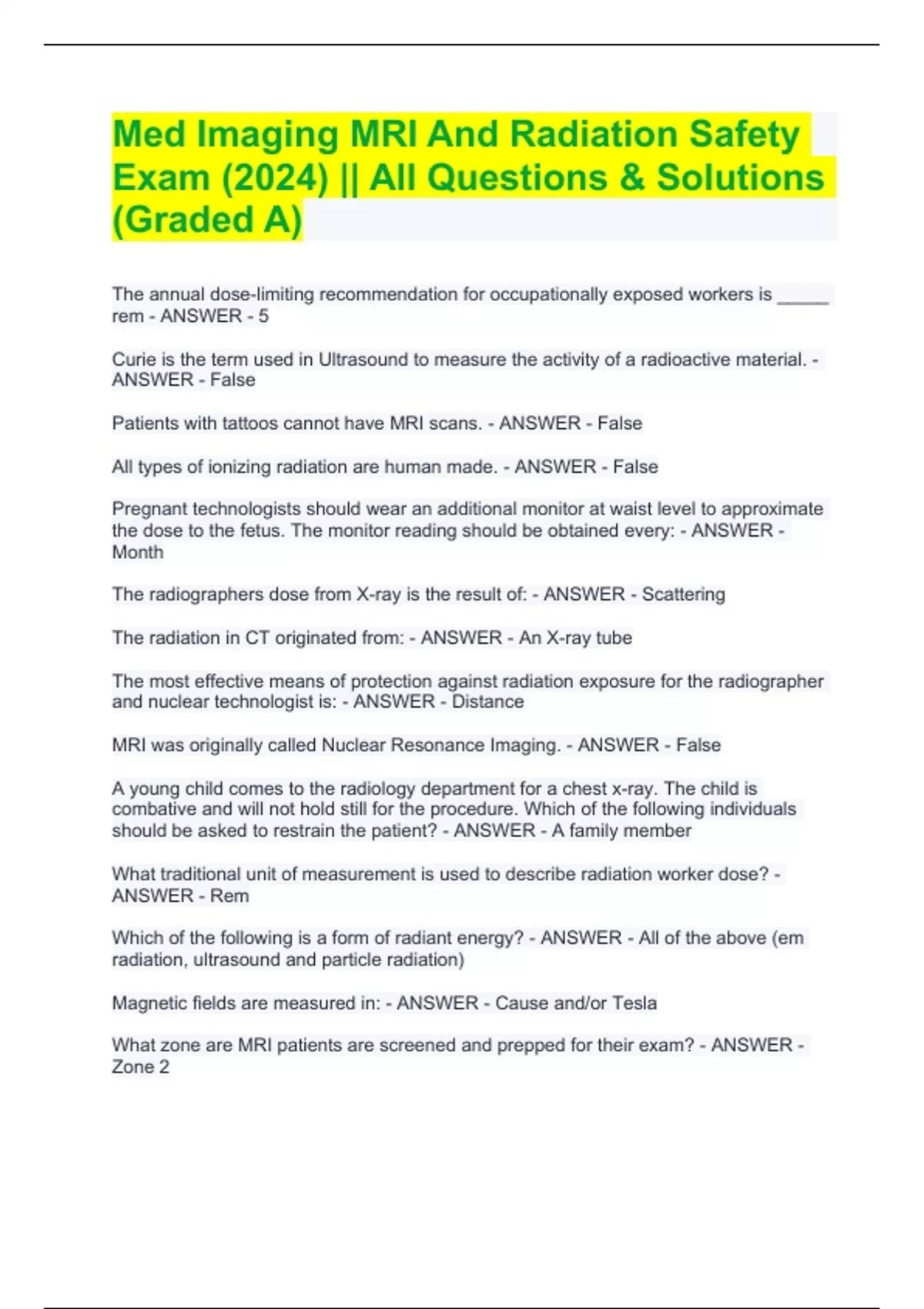 Med Imaging MRI And Radiation Safety Exam (2024) || All Questions & Solutions (Graded A)

The annual dose-limiting recommendation for occupationally exposed workers is ____ rem - ANSWER - 5

Curie is the term used in Ultrasound to measure the activity of a radioactive material. - ANSWER - False

Patients with tattoos cannot have MRI scans. - ANSWER - False

All types of ionizing radiation are human made. - ANSWER - False

Pregnant technologists should wear an additional monitor at waist level to approximate the dose to the fetus. The monitor reading should be obtained every: - ANSWER - Month

The radiographers dose from X-ray is the result of: - ANSWER - Scattering

The radiation in CT originated from: - ANSWER - An X-ray tube

The most effective means of protection against radiation exposure for the radiographer and nuclear technologist is: - ANSWER - Distance

MRI was originally called Nuclear Resonance Imaging. - ANSWER - False

A young child comes to the radiology department for a chest x-ray. The child is combative and will not hold still for the procedure. Which of the following individuals should be asked to restrain the patient? - ANSWER - A family member

What traditional unit of measurement is used to describe radiation worker dose? - ANSWER - Rem

Which of the following is a form of radiant energy? - ANSWER - All of the above (em radiation, ultrasound and particle radiation)

Magnetic fields are measured in: - ANSWER - Cause and/or Tesla

What zone are MRI patients are screened and prepped for their exam? - ANSWER - Zone 2